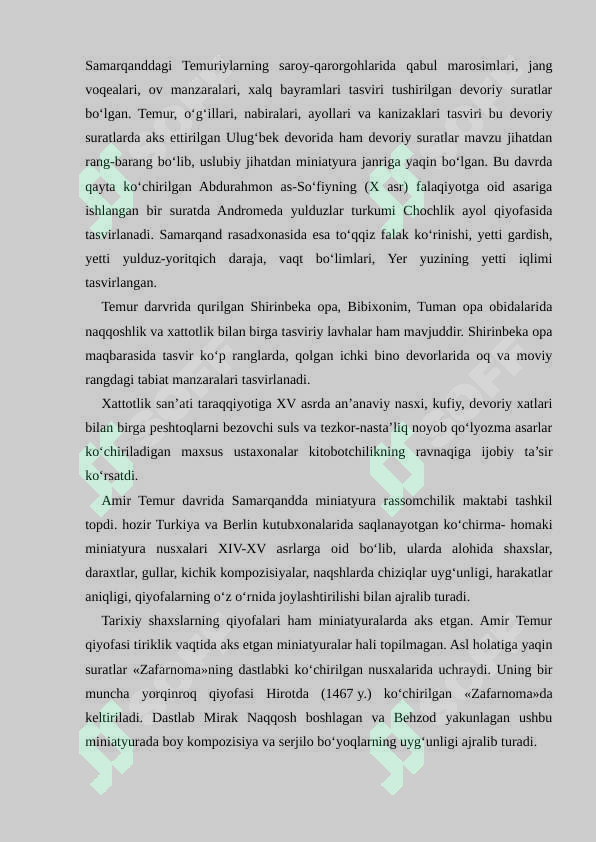 Samarqanddagi Temuriylarning saroy-qarorgohlarida qabul marosimlari, jang voqealari, ov manzaralari, xalq bayramlari tasviri tushirilgan devoriy suratlar bo‘lgan. Temur, o‘g‘illari, nabiralari, ayollari va kanizaklari tasviri bu devoriy suratlarda aks ettirilgan Ulug‘bek devorida ham devoriy suratlar mavzu jihatdan rang-barang bo‘lib, uslubiy jihatdan miniatyura janriga yaqin bo‘lgan. Bu davrda qayta ko‘chirilgan Abdurahmon as-So‘fiyning (X asr) falaqiyotga oid asariga ishlangan bir suratda Andromeda yulduzlar turkumi Chochlik ayol qiyofasida tasvirlanadi. Samarqand rasadxonasida esa to‘qqiz falak ko‘rinishi, yetti gardish, yetti yulduz-yoritqich daraja, vaqt bo‘limlari, Yer yuzining yetti iqlimi tasvirlangan.

Temur darvrida qurilgan Shirinbeka opa, Bibixonim, Tuman opa obidalarida naqqoshlik va xattotlik bilan birga tasviriy lavhalar ham mavjuddir. Shirinbeka opa maqbarasida tasvir ko‘p ranglarda, qolgan ichki bino devorlarida oq va moviy rangdagi tabiat manzaralari tasvirlanadi.

Xattotlik san’ati taraqqiyotiga XV asrda an’anaviy nasxi, kufiy, devoriy xatlari bilan birga peshtoqlarni bezovchi suls va tezkor-nasta’liq noyob qo‘lyozma asarlar ko‘chiriladigan maxsus ustaxonalar kitobotchilikning ravnaqiga ijobiy ta’sir ko‘rsatdi.

Amir Temur davrida Samarqandda miniatyura rassomchilik maktabi tashkil topdi. hozir Turkiya va Berlin kutubxonalarida saqlanayotgan ko‘chirma- homaki miniatyura nusxalari XIV-XV asrlarga oid bo‘lib, ularda alohida shaxslar, daraxtlar, gullar, kichik kompozisiyalar, naqshlarda chiziqlar uyg‘unligi, harakatlar aniqligi, qiyofalarning o‘z o‘rnida joylashtirilishi bilan ajralib turadi.

Tarixiy shaxslarning qiyofalari ham miniatyuralarda aks etgan. Amir Temur qiyofasi tiriklik vaqtida aks etgan miniatyuralar hali topilmagan. Asl holatiga yaqin suratlar «Zafarnoma»ning dastlabki ko‘chirilgan nusxalarida uchraydi. Uning bir muncha yorqinroq qiyofasi Hirotda (1467 y.) ko‘chirilgan «Zafarnoma»da keltiriladi. Dastlab Mirak Naqqosh boshlagan va Behzod yakunlagan ushbu miniatyurada boy kompozisiya va serjilo bo‘yoqlarning uyg‘unligi ajralib turadi.